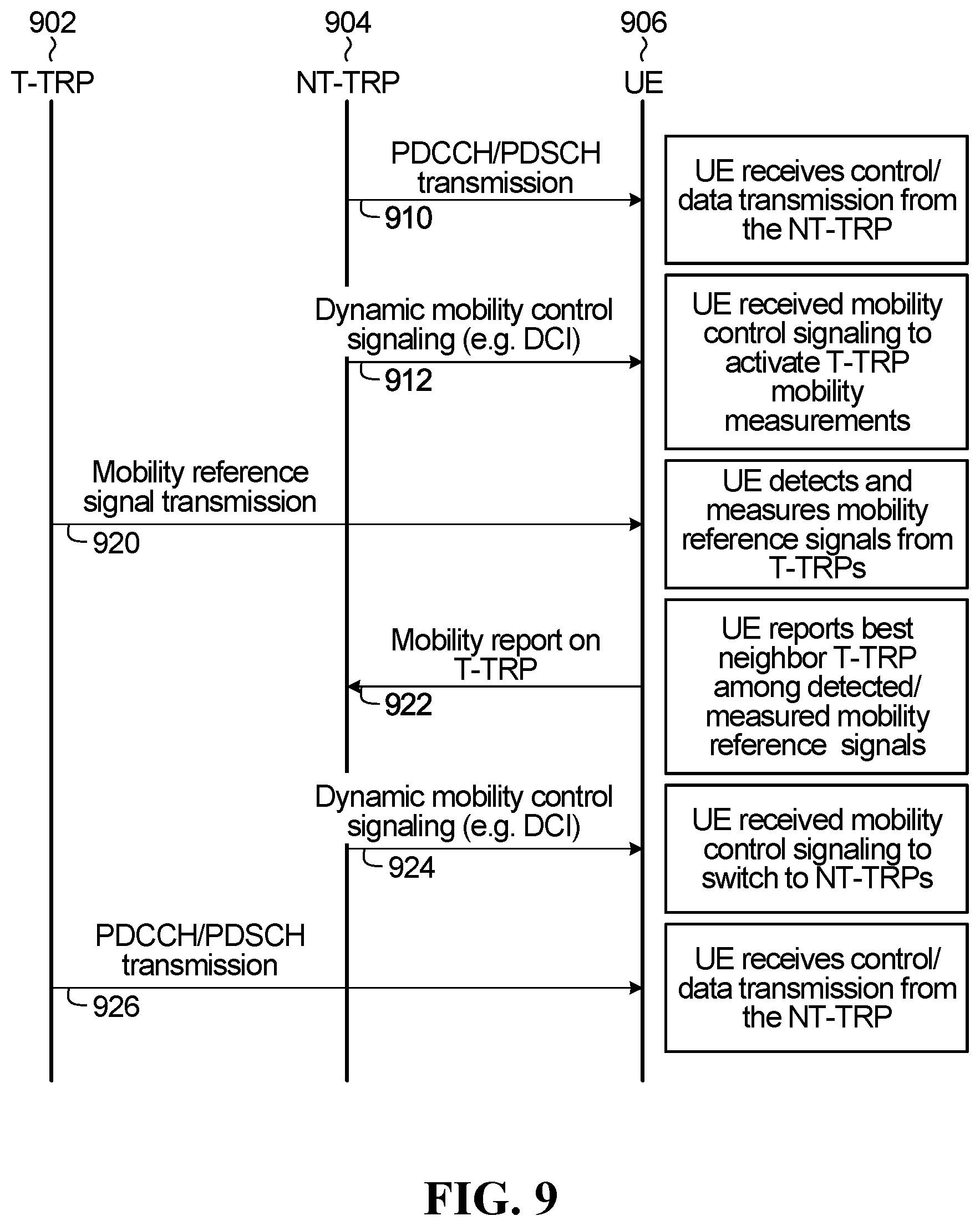 902
T-TRP

904
NT-TRP

906
UE

PDCCH/PDSCH transmission

910

UE receives control/ data transmission from the NT-TRP

Dynamic mobility control signaling (e.g. DCI)

912

UE received mobility control signaling to activate T-TRP mobility measurements

Mobility reference signal transmission

920

UE detects and measures mobility reference signals from T-TRPs

Mobility report on T-TRP

922

UE reports best neighbor T-TRP among detected/ measured mobility reference signals

Dynamic mobility control signaling (e.g. DCI)

924

UE received mobility control signaling to switch to NT-TRPs

PDCCH/PDSCH transmission

926

UE receives control/ data transmission from the NT-TRP

FIG. 9